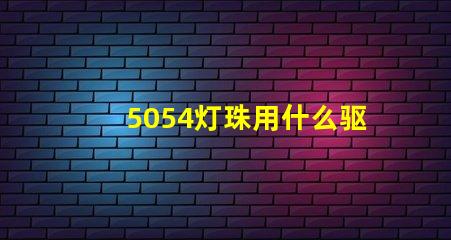 5054灯珠用什么驱